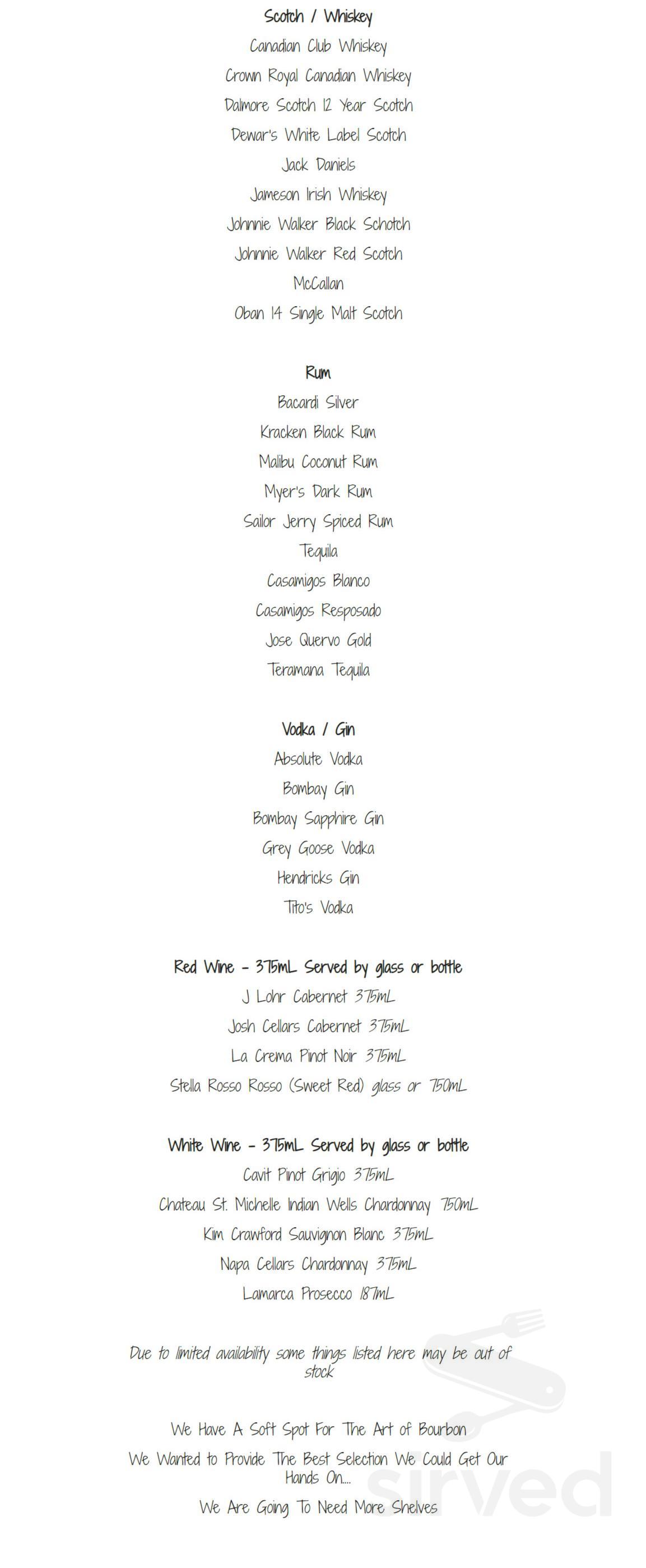 Scotch / Whiskey
Canadian Club Whiskey
Crown Royal Canadian Whiskey
Dalmore Scotch 12 Year Scotch
Dewar's White Label Scotch
Jack Daniels
Jameson Irish Whiskey
Johnnie Walker Black Schotch
Johnnie Walker Red Scotch
McCallan
Oban 14 Single Malt Scotch

Rum
Bacardi Silver
Kracken Black Rum
Malibu Coconut Rum
Myer's Dark Rum
Sailor Jerry Spiced Rum
Tequila
Casamigos Blanco
Casamigos Resposado
Jose Quervo Gold
Teramana Tequila

Vodka / Gin
Absolute Vodka
Bombay Gin
Bombay Sapphire Gin
Grey Goose Vodka
Hendricks Gin
Tito's Vodka

Red Wine - 375mL Served by glass or bottle
J Lohr Cabernet 375mL
Josh Cellars Cabernet 375mL
La Crema Pinot Noir 375mL
Stella Rosso Rosso (Sweet Red) glass or 750mL

White Wine - 375mL Served by glass or bottle
Cavit Pinot Grigio 375mL
Chateau St. Michelle Indian Wells Chardonnay 750mL
Kim Crawford Sauvignon Blanc 375mL
Napa Cellars Chardonnay 375mL
Lamarca Prosecco 187mL

Due to limited availability some things listed here may be out of stock

We Have A Soft Spot For The Art of Bourbon
We Wanted to Provide The Best Selection We Could Get Our Hands On....
We Are Going To Need More Shelves

sirved